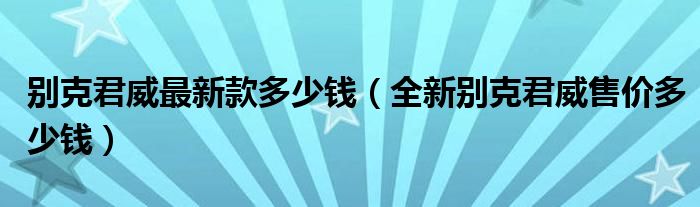 别克君威最新款多少钱（全新别克君威售价多少钱）